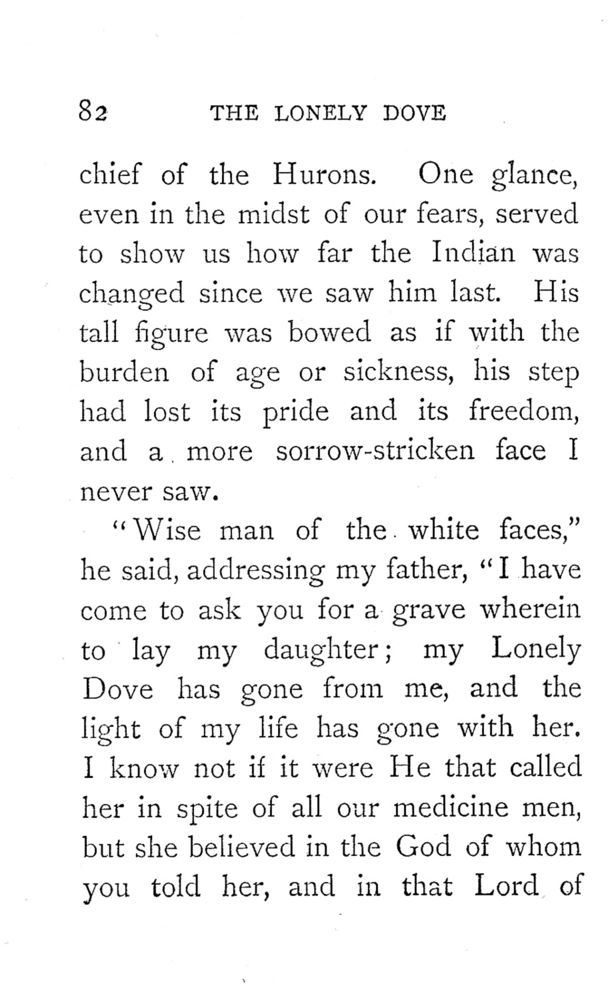 82 THE LONELY DOVE

chief of the Hurons. One glance, even in the midst of our fears, served to show us how far the Indian was changed since we saw him last. His tall figure was bowed as if with the burden of age or sickness, his step had lost its pride and its freedom, and a more sorrow-stricken face I never saw.

"Wise man of the white faces," he said, addressing my father, "I have come to ask you for a grave wherein to lay my daughter; my Lonely Dove has gone from me, and the light of my life has gone with her. I know not if it were He that called her in spite of all our medicine men, but she believed in the God of whom you told her, and in that Lord of